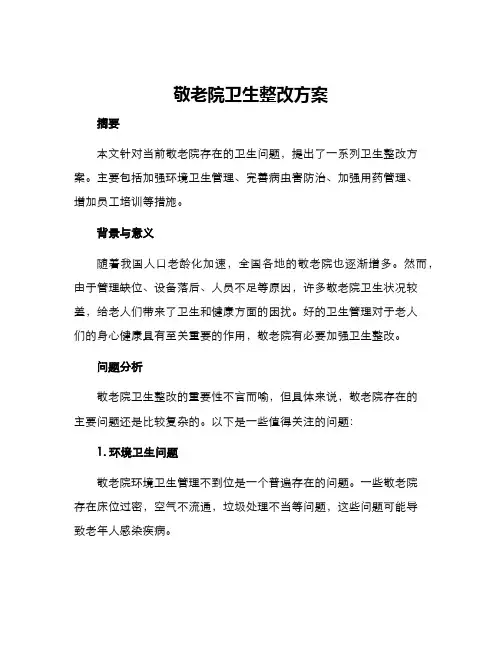 敬老院卫生整改方案

摘要

本文针对当前敬老院存在的卫生问题，提出了一系列卫生整改方案。主要包括加强环境卫生管理、完善病虫害防治、加强用药管理、增加员工培训等措施。

背景与意义

随着我国人口老龄化加速，全国各地的敬老院也逐渐增多。然而，由于管理缺位、设备落后、人员不足等原因，许多敬老院卫生状况较差，给老人们带来了卫生和健康方面的困扰。好的卫生管理对于老人们的身心健康具有至关重要的作用，敬老院有必要加强卫生整改。

问题分析

敬老院卫生整改的重要性不言而喻，但具体来说，敬老院存在的主要问题还是比较复杂的。以下是一些值得关注的问题：

1. 环境卫生问题

敬老院环境卫生管理不到位是一个普遍存在的问题。一些敬老院存在床位过密，空气不流通，垃圾处理不当等问题，这些问题可能导致老年人感染疾病。